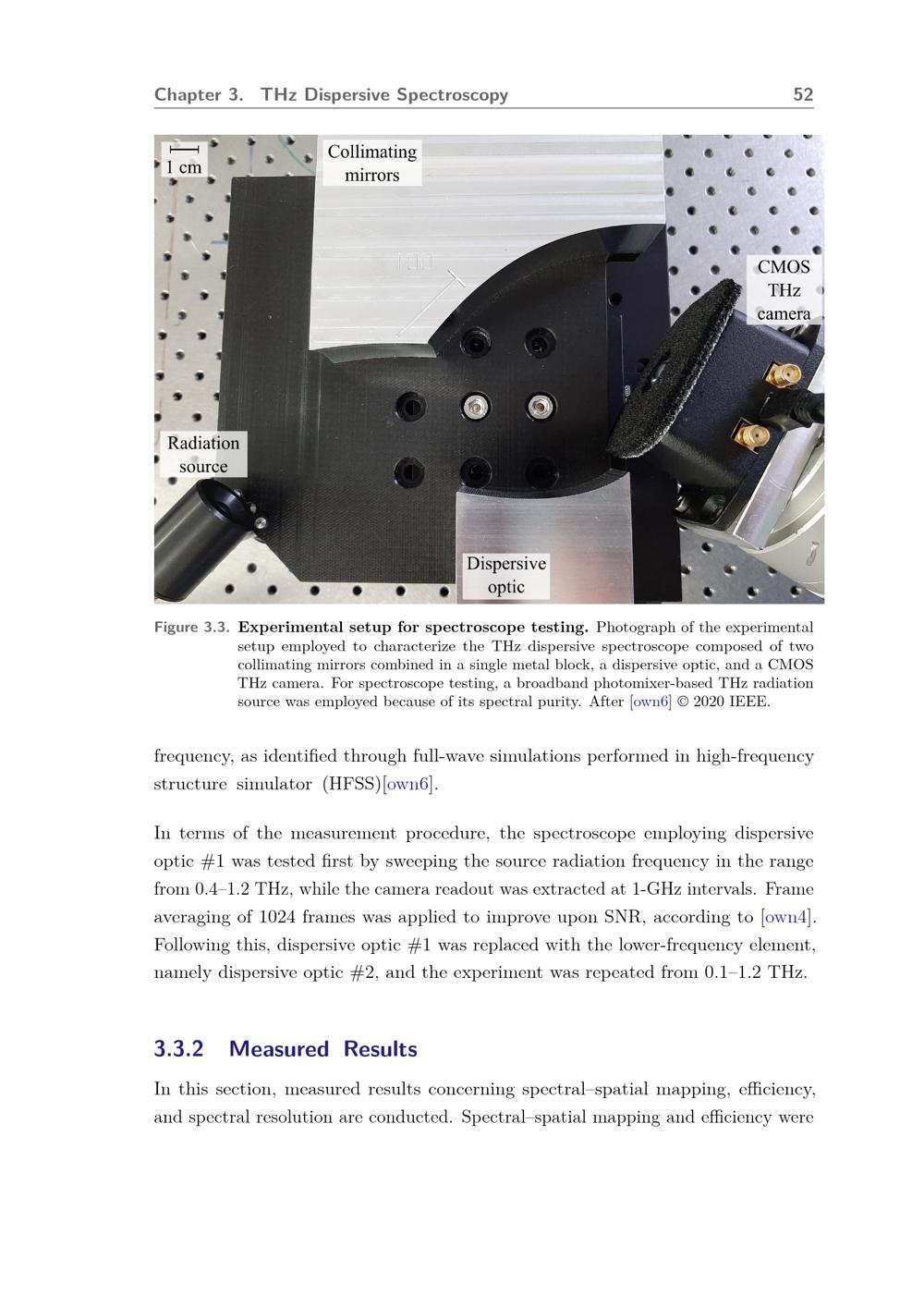 Chapter 3. THz Dispersive Spectroscopy 52

1 cm

Collimating mirrors

CMOS THz camera

Radiation source

Dispersive optic

Figure 3.3. Experimental setup for spectroscope testing. Photograph of the experimental setup employed to characterize the THz dispersive spectroscope composed of two collimating mirrors combined in a single metal block, a dispersive optic, and a CMOS THz camera. For spectroscope testing, a broadband photomixer-based THz radiation source was employed because of its spectral purity. After [own6] © 2020 IEEE.

frequency, as identified through full-wave simulations performed in high-frequency structure simulator (HFSS)[own6].

In terms of the measurement procedure, the spectroscope employing dispersive optic #1 was tested first by sweeping the source radiation frequency in the range from 0.4–1.2 THz, while the camera readout was extracted at 1-GHz intervals. Frame averaging of 1024 frames was applied to improve upon SNR, according to [own4]. Following this, dispersive optic #1 was replaced with the lower-frequency element, namely dispersive optic #2, and the experiment was repeated from 0.1–1.2 THz.

3.3.2 Measured Results

In this section, measured results concerning spectral–spatial mapping, efficiency, and spectral resolution are conducted. Spectral–spatial mapping and efficiency were